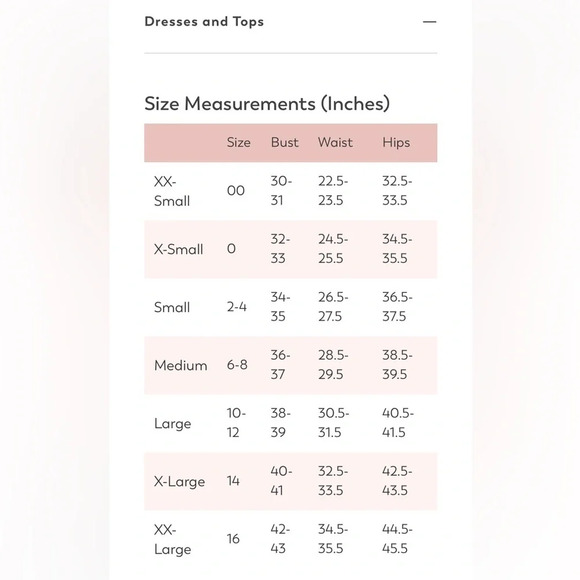 Dresses and Tops —

Size Measurements (Inches)

| | Size | Bust | Waist | Hips |
|---|---|---|---|---|
| XX-Small | 00 | 30-31 | 22.5-23.5 | 32.5-33.5 |
| X-Small | 0 | 32-33 | 24.5-25.5 | 34.5-35.5 |
| Small | 2-4 | 34-35 | 26.5-27.5 | 36.5-37.5 |
| Medium | 6-8 | 36-37 | 28.5-29.5 | 38.5-39.5 |
| Large | 10-12 | 38-39 | 30.5-31.5 | 40.5-41.5 |
| X-Large | 14 | 40-41 | 32.5-33.5 | 42.5-43.5 |
| XX-Large | 16 | 42-43 | 34.5-35.5 | 44.5-45.5 |